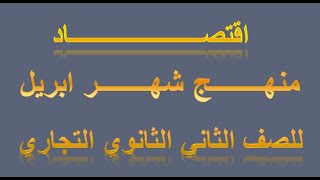 اقتصاد

منهج شهر ابريل

للصف الثاني الثانوي التجاري